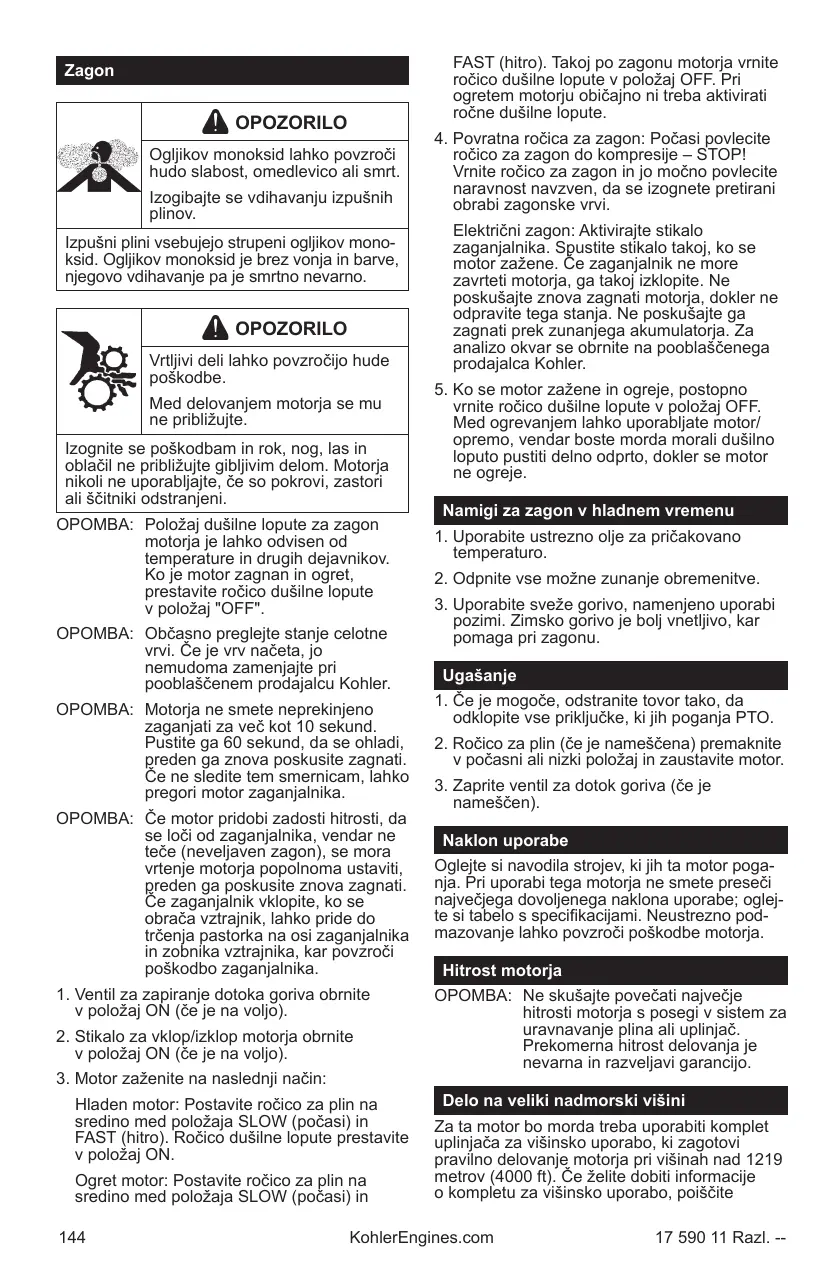 Zagon

OPOZORILO

Ogljikov monoksid lahko povzroči hudo slabost, omedlevico ali smrt.

Izogibajte se vdihavanju izpušnih plinov.

Izpušni plini vsebujejo strupeni ogljikov monoksid. Ogljikov monoksid je brez vonja in barve, njegovo vdihavanje pa je smrtno nevarno.

OPOZORILO

Vrtljivi deli lahko povzročijo hude poškodbe.

Med delovanjem motorja se mu ne približujte.

Izognite se poškodbam in rok, nog, las in oblačil ne približujte gibljivim delom. Motorja nikoli ne uporabljajte, če so pokrovi, zastori ali ščitniki odstranjeni.

OPOMBA: Položaj dušilne lopute za zagon motorja je lahko odvisen od temperature in drugih dejavnikov. Ko je motor zagnan in ogret, prestavite ročico dušilne lopute v položaj "OFF".

OPOMBA: Občasno preglejte stanje celotne vrvi. Če je vrv načeta, jo nemudoma zamenjajte pri pooblaščenem prodajalcu Kohler.

OPOMBA: Motorja ne smete neprekinjeno zaganjati za več kot 10 sekund. Pustite ga 60 sekund, da se ohladi, preden ga znova poskusite zagnati. Če ne sledite tem smernicam, lahko pregori motor zaganjalnika.

OPOMBA: Če motor pridobi zadosti hitrosti, da se loči od zaganjalnika, vendar ne teče (neveljaven zagon), se mora vrtenje motorja popolnoma ustaviti, preden ga poskusite znova zagnati. Če zaganjalnik vklopite, ko se obrača vztrajnik, lahko pride do trčenja pastorka na osi zaganjalnika in zobnika vztrajnika, kar povzroči poškodbo zaganjalnika.

1. Ventil za zapiranje dotoka goriva obrnite v položaj ON (če je na voljo).

2. Stikalo za vklop/izklop motorja obrnite v položaj ON (če je na voljo).

3. Motor zaženite na naslednji način:

Hladen motor: Postavite ročico za plin na sredino med položaja SLOW (počasi) in FAST (hitro). Ročico dušilne lopute prestavite v položaj ON.

Ogret motor: Postavite ročico za plin na sredino med položaja SLOW (počasi) in FAST (hitro). Takoj po zagonu motorja vrnite ročico dušilne lopute v položaj OFF. Pri ogretem motorju običajno ni treba aktivirati ročne dušilne lopute.

4. Povratna ročica za zagon: Počasi povlecite ročico za zagon do kompresije – STOP! Vrnite ročico za zagon in jo močno povlecite naravnost navzven, da se izognete pretirani obrabi zagonske vrvi.

Električni zagon: Aktivirajte stikalo zaganjalnika. Spustite stikalo takoj, ko se motor zažene. Če zaganjalnik ne more zavrteti motorja, ga takoj izklopite. Ne poskušajte znova zagnati motorja, dokler ne odpravite tega stanja. Ne poskušajte ga zagnati prek zunanjega akumulatorja. Za analizo okvar se obrnite na pooblaščenega prodajalca Kohler.

5. Ko se motor zažene in ogreje, postopno vrnite ročico dušilne lopute v položaj OFF. Med ogrevanjem lahko uporabljate motor/opremo, vendar boste morda morali dušilno loputo pustiti delno odprto, dokler se motor ne ogreje.

Namigi za zagon v hladnem vremenu

1. Uporabite ustrezno olje za pričakovano temperaturo.

2. Odpnite vse možne zunanje obremenitve.

3. Uporabite sveže gorivo, namenjeno uporabi pozimi. Zimsko gorivo je bolj vnetljivo, kar pomaga pri zagonu.

Ugašanje

1. Če je mogoče, odstranite tovor tako, da odklopite vse priključke, ki jih poganja PTO.

2. Ročico za plin (če je nameščena) premaknite v počasni ali nizki položaj in zaustavite motor.

3. Zaprite ventil za dotok goriva (če je nameščen).

Naklon uporabe

Oglejte si navodila strojev, ki jih ta motor poganja. Pri uporabi tega motorja ne smete preseči največjega dovoljenega naklona uporabe; oglejte si tabelo s specifikacijami. Neustrezno podmazovanje lahko povzroči poškodbe motorja.

Hitrost motorja

OPOMBA: Ne skušajte povečati največje hitrosti motorja s posegi v sistem za uravnavanje plina ali uplinjač. Prekomerna hitrost delovanja je nevarna in razveljavi garancijo.

Delo na veliki nadmorski višini

Za ta motor bo morda treba uporabiti komplet uplinjača za višinsko uporabo, ki zagotovi pravilno delovanje motorja pri višinah nad 1219 metrov (4000 ft). Če želite dobiti informacije o kompletu za višinsko uporabo, poiščite

144 KohlerEngines.com 17 590 11 Razl. --